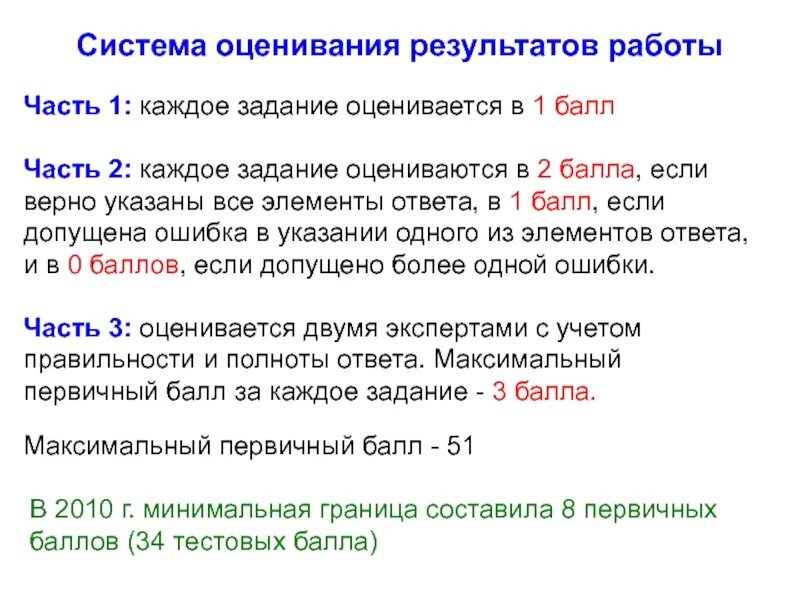 Система оценивания результатов работы

Часть 1: каждое задание оценивается в 1 балл

Часть 2: каждое задание оцениваются в 2 балла, если верно указаны все элементы ответа, в 1 балл, если допущена ошибка в указании одного из элементов ответа, и в 0 баллов, если допущено более одной ошибки.

Часть 3: оценивается двумя экспертами с учетом правильности и полноты ответа. Максимальный первичный балл за каждое задание - 3 балла.

Максимальный первичный балл - 51

В 2010 г. минимальная граница составила 8 первичных баллов (34 тестовых балла)